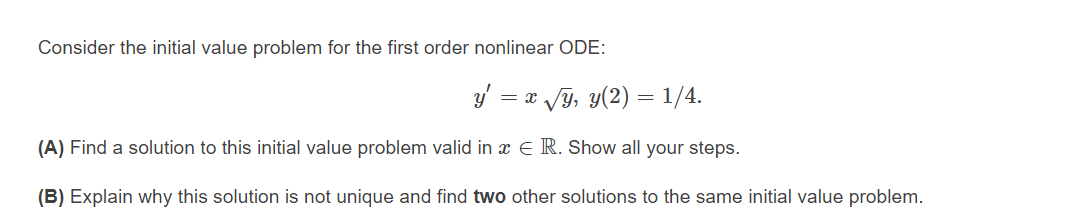 Consider the initial value problem for the first order nonlinear ODE:

$y' = x\sqrt{y},\ y(2) = 1/4.$

(A) Find a solution to this initial value problem valid in $x \in \mathbb{R}$. Show all your steps.

(B) Explain why this solution is not unique and find two other solutions to the same initial value problem.